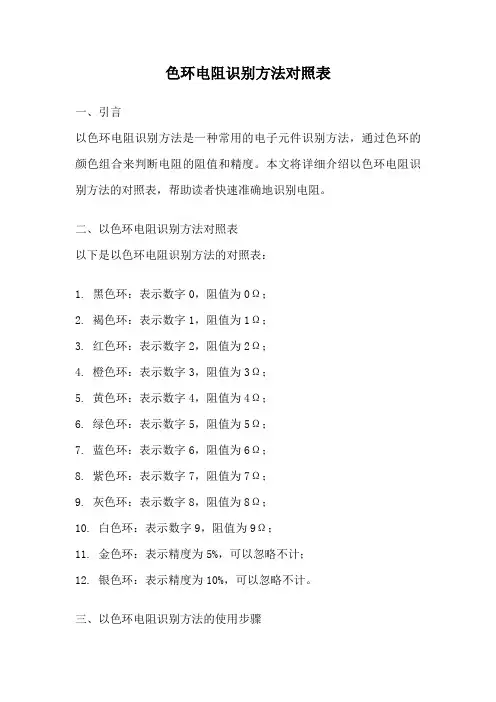 色环电阻识别方法对照表

一、引言

以色环电阻识别方法是一种常用的电子元件识别方法，通过色环的颜色组合来判断电阻的阻值和精度。本文将详细介绍以色环电阻识别方法的对照表，帮助读者快速准确地识别电阻。

二、以色环电阻识别方法对照表

以下是以色环电阻识别方法的对照表：

1. 黑色环：表示数字 0，阻值为 0Ω；
2. 褐色环：表示数字 1，阻值为 1Ω；
3. 红色环：表示数字 2，阻值为 2Ω；
4. 橙色环：表示数字 3，阻值为 3Ω；
5. 黄色环：表示数字 4，阻值为 4Ω；
6. 绿色环：表示数字 5，阻值为 5Ω；
7. 蓝色环：表示数字 6，阻值为 6Ω；
8. 紫色环：表示数字 7，阻值为 7Ω；
9. 灰色环：表示数字 8，阻值为 8Ω；
10. 白色环：表示数字 9，阻值为 9Ω；
11. 金色环：表示精度为 5%，可以忽略不计；
12. 银色环：表示精度为 10%，可以忽略不计。

三、以色环电阻识别方法的使用步骤